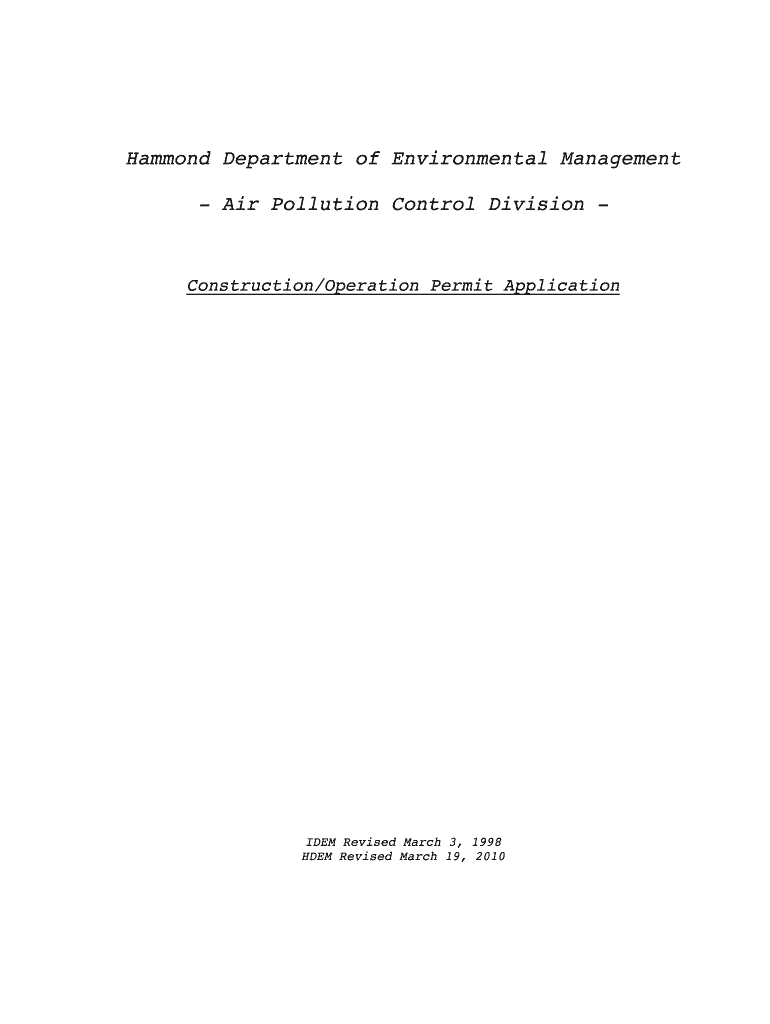 Hammond Department of Environmental Management

- Air Pollution Control Division -

Construction/Operation Permit Application

IDEM Revised March 3, 1998
HDEM Revised March 19, 2010